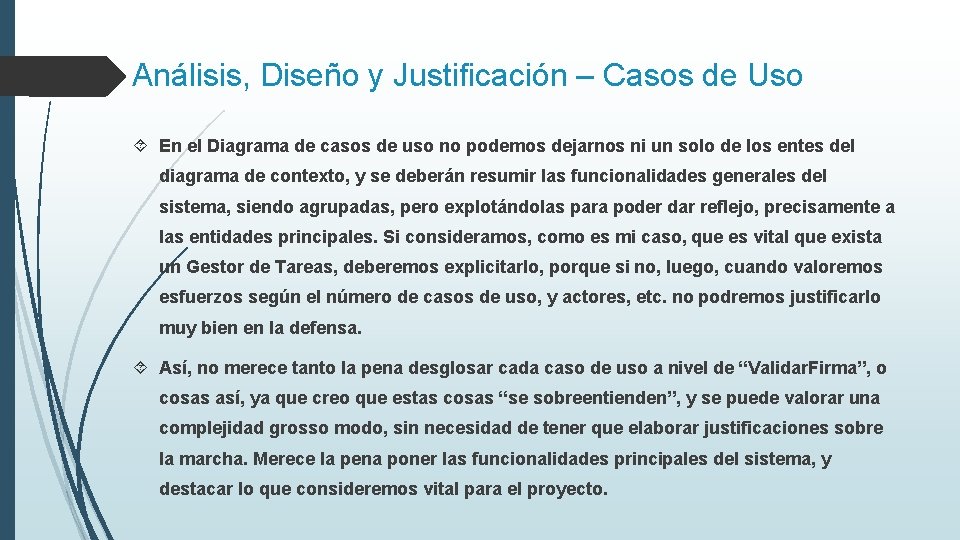 Análisis, Diseño y Justificación – Casos de Uso

En el Diagrama de casos de uso no podemos dejarnos ni un solo de los entes del diagrama de contexto, y se deberán resumir las funcionalidades generales del sistema, siendo agrupadas, pero explotándolas para poder dar reflejo, precisamente a las entidades principales. Si consideramos, como es mi caso, que es vital que exista un Gestor de Tareas, deberemos explicitarlo, porque si no, luego, cuando valoremos esfuerzos según el número de casos de uso, y actores, etc. no podremos justificarlo muy bien en la defensa.

Así, no merece tanto la pena desglosar cada caso de uso a nivel de “ValidarFirma”, o cosas así, ya que creo que estas cosas “se sobreentienden”, y se puede valorar una complejidad grosso modo, sin necesidad de tener que elaborar justificaciones sobre la marcha. Merece la pena poner las funcionalidades principales del sistema, y destacar lo que consideremos vital para el proyecto.